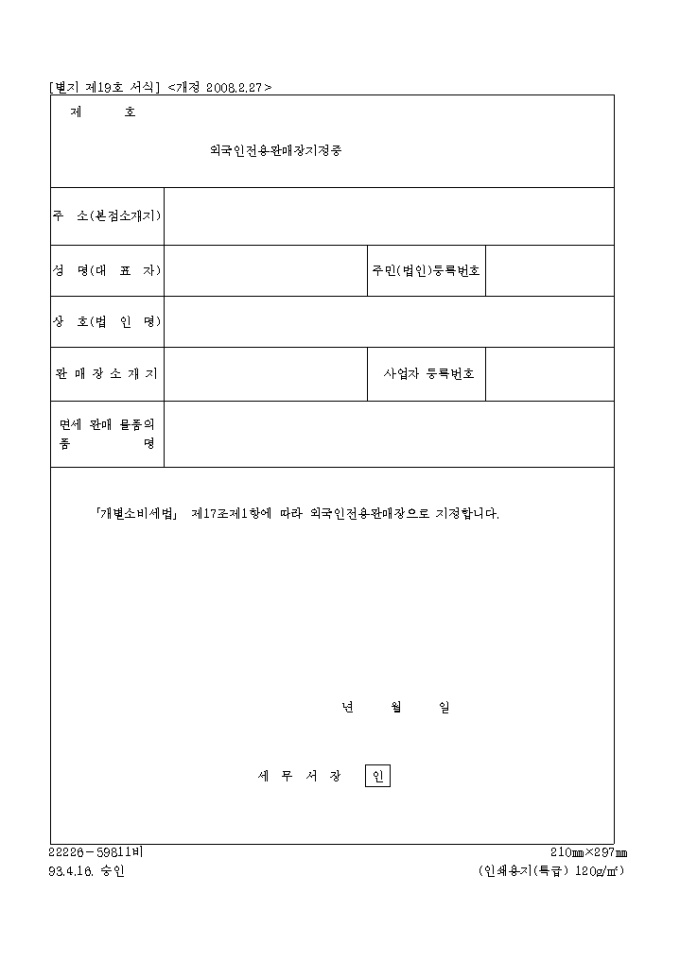 [별지 제19호 서식] <개정 2008.2.27>

제 호

외국인전용판매장지정증

| 주 소(본점소재지) | | | |
|---|---|---|---|
| 성 명(대 표 자) | | 주민(법인)등록번호 | |
| 상 호(법 인 명) | | | |
| 판 매 장 소 재 지 | | 사업자 등록번호 | |
| 면세 판매 물품의 품 명 | | | |

「개별소비세법」 제17조제1항에 따라 외국인전용판매장으로 지정합니다.

년 월 일

세 무 서 장 인

22226－59811비
93.4.16. 승인

210㎜×297㎜
(인쇄용지(특급) 120g/㎡)